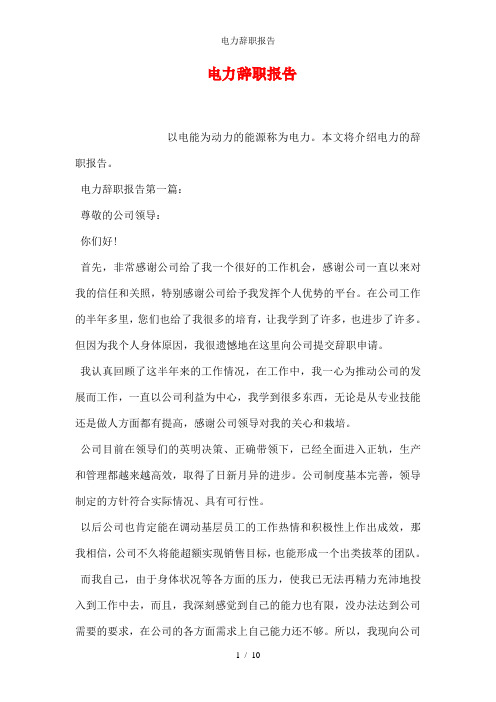 电力辞职报告

电力辞职报告

以电能为动力的能源称为电力。本文将介绍电力的辞职报告。

电力辞职报告第一篇：

尊敬的公司领导：

你们好！

首先，非常感谢公司给了我一个很好的工作机会，感谢公司一直以来对我的信任和关照，特别感谢公司给予我发挥个人优势的平台。在公司工作的半年多里，您们也给了我很多的培育，让我学到了许多，也进步了许多。但因为我个人身体原因，我很遗憾地在这里向公司提交辞职申请。

我认真回顾了这半年来的工作情况，在工作中，我一心为推动公司的发展而工作，一直以公司利益为中心，我学到很多东西，无论是从专业技能还是做人方面都有提高，感谢公司领导对我的关心和栽培。

公司目前在领导们的英明决策、正确带领下，已经全面进入正轨，生产和管理都越来越高效，取得了日新月异的进步。公司制度基本完善，领导制定的方针符合实际情况、具有可行性。

以后公司也肯定能在调动基层员工的工作热情和积极性上作出成效，那我相信，公司不久将能超额实现销售目标，也能形成一个出类拔萃的团队。

而我自己，由于身体状况等各方面的压力，使我已无法再精力充沛地投入到工作中去，而且，我深刻感觉到自己的能力也有限，没办法达到公司需要的要求，在公司的各方面需求上自己能力还不够。所以，我现向公司

1 / 10